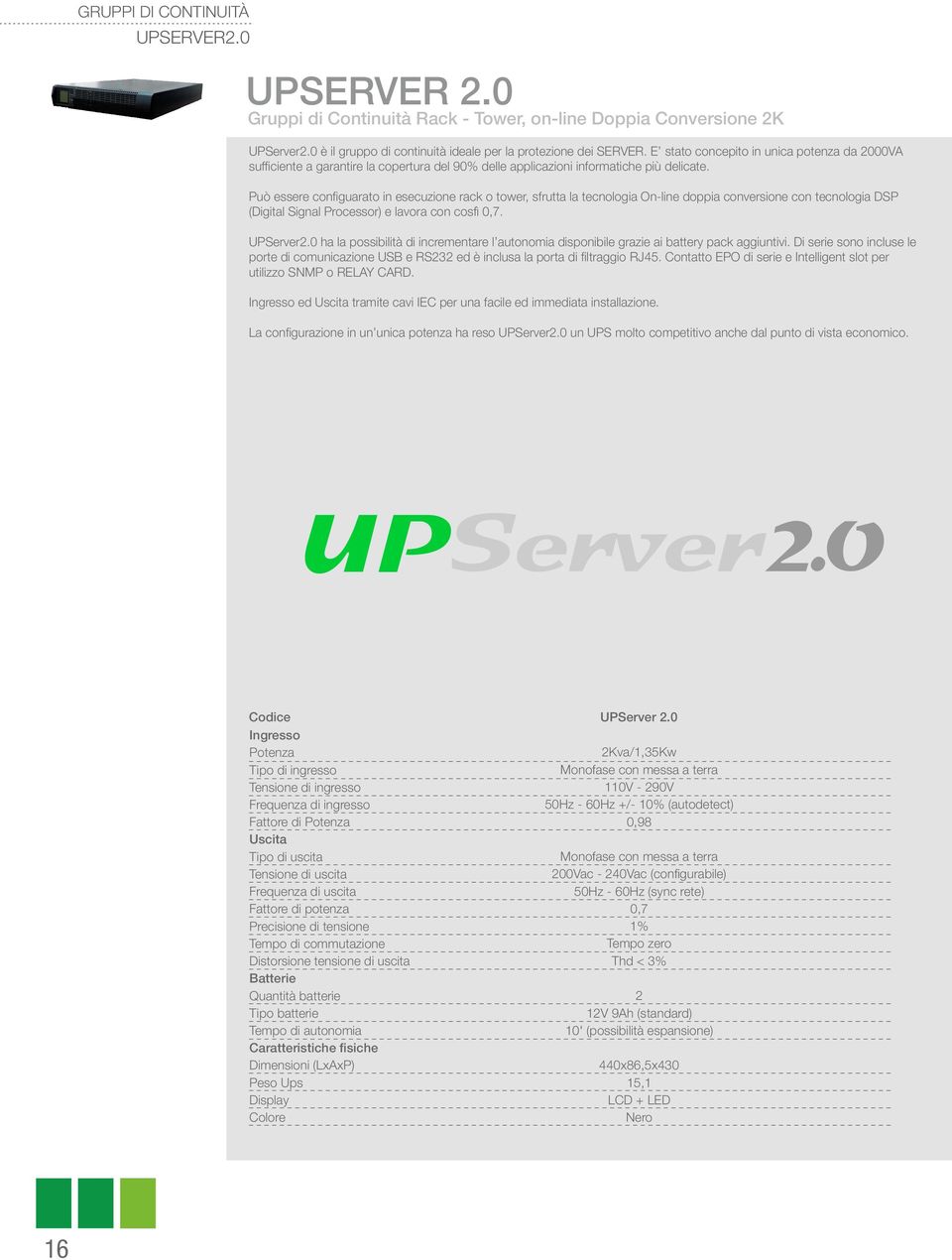 GRUPPI DI CONTINUITÀ
UPSERVER2.0

UPSERVER 2.0
Gruppi di Continuità Rack - Tower, on-line Doppia Conversione 2K

UPServer2.0 è il gruppo di continuità ideale per la protezione dei SERVER. E' stato concepito in unica potenza da 2000VA sufficiente a garantire la copertura del 90% delle applicazioni informatiche più delicate.

Può essere configuarato in esecuzione rack o tower, sfrutta la tecnologia On-line doppia conversione con tecnologia DSP (Digital Signal Processor) e lavora con cosfi 0,7.

UPServer2.0 ha la possibilità di incrementare l'autonomia disponibile grazie ai battery pack aggiuntivi. Di serie sono incluse le porte di comunicazione USB e RS232 ed è inclusa la porta di filtraggio RJ45. Contatto EPO di serie e Intelligent slot per utilizzo SNMP o RELAY CARD.

Ingresso ed Uscita tramite cavi IEC per una facile ed immediata installazione.

La configurazione in un'unica potenza ha reso UPServer2.0 un UPS molto competitivo anche dal punto di vista economico.

UPServer2.0

| Codice | UPServer 2.0 |
|---|---|
| Ingresso | |
| Potenza | 2Kva/1,35Kw |
| Tipo di ingresso | Monofase con messa a terra |
| Tensione di ingresso | 110V - 290V |
| Frequenza di ingresso | 50Hz - 60Hz +/- 10% (autodetect) |
| Fattore di Potenza | 0,98 |
| Uscita | |
| Tipo di uscita | Monofase con messa a terra |
| Tensione di uscita | 200Vac - 240Vac (configurabile) |
| Frequenza di uscita | 50Hz - 60Hz (sync rete) |
| Fattore di potenza | 0,7 |
| Precisione di tensione | 1% |
| Tempo di commutazione | Tempo zero |
| Distorsione tensione di uscita | Thd < 3% |
| Batterie | |
| Quantità batterie | 2 |
| Tipo batterie | 12V 9Ah (standard) |
| Tempo di autonomia | 10' (possibilità espansione) |
| Caratteristiche fisiche | |
| Dimensioni (LxAxP) | 440x86,5x430 |
| Peso Ups | 15,1 |
| Display | LCD + LED |
| Colore | Nero |

16